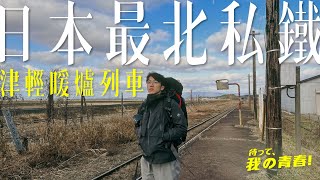 日本最北私鐵
津輕暖爐列車
待って、
我の青春!